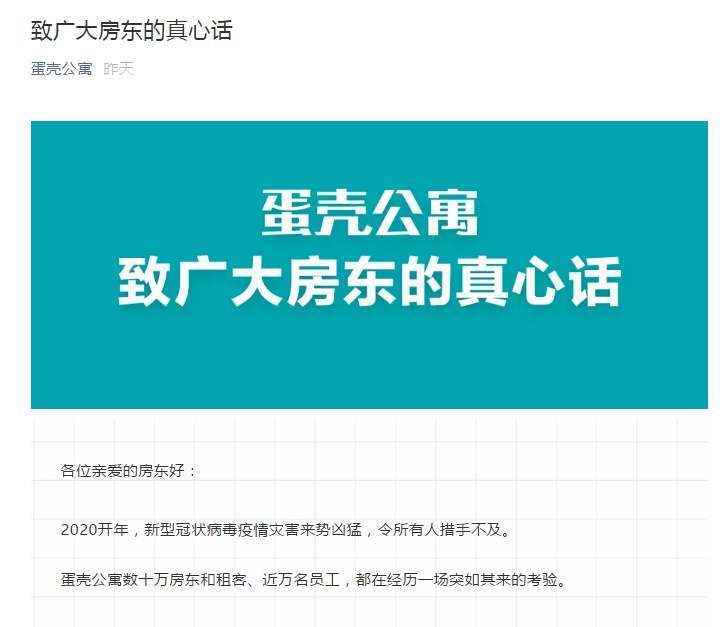 致广大房东的真心话

蛋壳公寓 昨天

蛋壳公寓
致广大房东的真心话

各位亲爱的房东好：

2020开年，新型冠状病毒疫情灾害来势凶猛，令所有人措手不及。

蛋壳公寓数十万房东和租客、近万名员工，都在经历一场突如其来的考验。